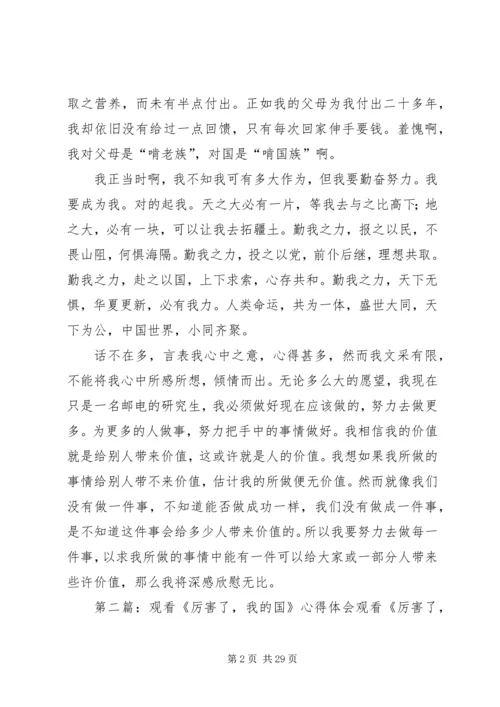 取之营养，而未有半点付出。正如我的父母为我付出二十多年，我却依旧没有给过一点回馈，只有每次回家伸手要钱。羞愧啊，我对父母是“啃老族”，对国是“啃国族”啊。

我正当时啊，我不知我可有多大作为，但我要勤奋努力。我要成为我。对的起我。天之大必有一片，等我去与之比高下；地之大，必有一块，可以让我去拓疆土。勤我之力，报之以民，不畏山阻，何惧海隔。勤我之力，投之以党，前仆后继，理想共取。勤我之力，赴之以国，上下求索，心存共和。勤我之力，天下无惧，华夏更新，必有我力。人类命运，共为一体，盛世大同，天下为公，中国世界，小同齐聚。

话不在多，言表我心中之意，心得甚多，然而我文采有限，不能将我心中所感所想，倾情而出。无论多么大的愿望，我现在只是一名邮电的研究生，我必须做好现在应该做的，努力去做更多。为更多的人做事，努力把手中的事情做好。我相信我的价值就是给别人带来价值，这或许就是人的价值。我想如果我所做的事情给别人带不来价值，估计我的所做便无价值。然而就像我们没有做一件事，不知道能否做成功一样，我们没有做成一件事，是不知道这件事会给多少人带来价值的。所以我要努力去做每一件事，以求我所做的事情中能有一件可以给大家或一部分人带来些许价值，那么我将深感欣慰无比。

第二篇：观看《厉害了，我的国》心得体会观看《厉害了，

第 2 页 共 29 页